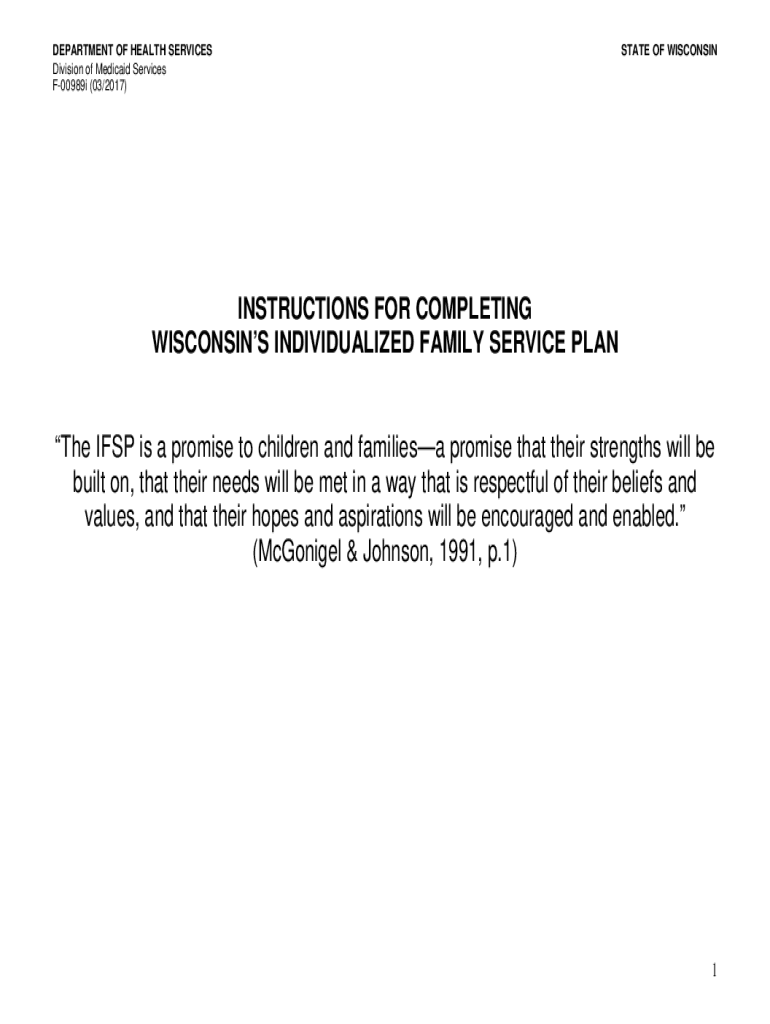 DEPARTMENT OF HEALTH SERVICES
Division of Medicaid Services
F-00989i (03/2017)

STATE OF WISCONSIN

INSTRUCTIONS FOR COMPLETING
WISCONSIN'S INDIVIDUALIZED FAMILY SERVICE PLAN

"The IFSP is a promise to children and families—a promise that their strengths will be built on, that their needs will be met in a way that is respectful of their beliefs and values, and that their hopes and aspirations will be encouraged and enabled."
(McGonigel & Johnson, 1991, p.1)

1